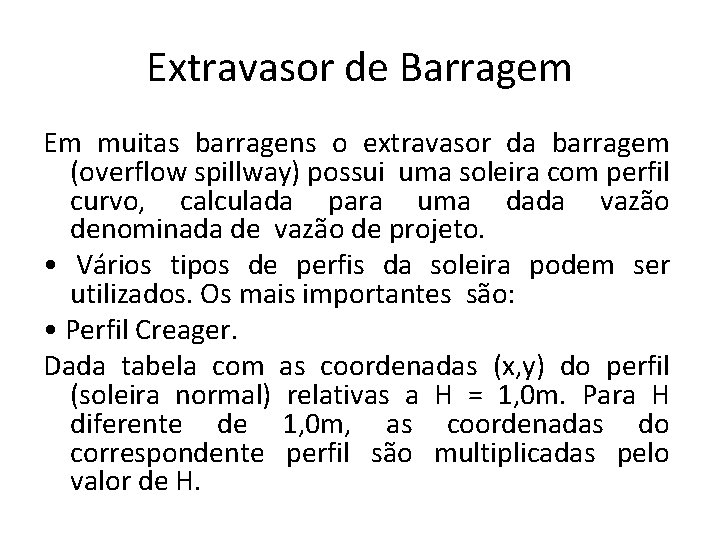 Extravasor de Barragem

Em muitas barragens o extravasor da barragem (overflow spillway) possui uma soleira com perfil curvo, calculada para uma dada vazão denominada de vazão de projeto.

• Vários tipos de perfis da soleira podem ser utilizados. Os mais importantes são:

• Perfil Creager.

Dada tabela com as coordenadas (x,y) do perfil (soleira normal) relativas a H = 1,0m. Para H diferente de 1,0m, as coordenadas do correspondente perfil são multiplicadas pelo valor de H.